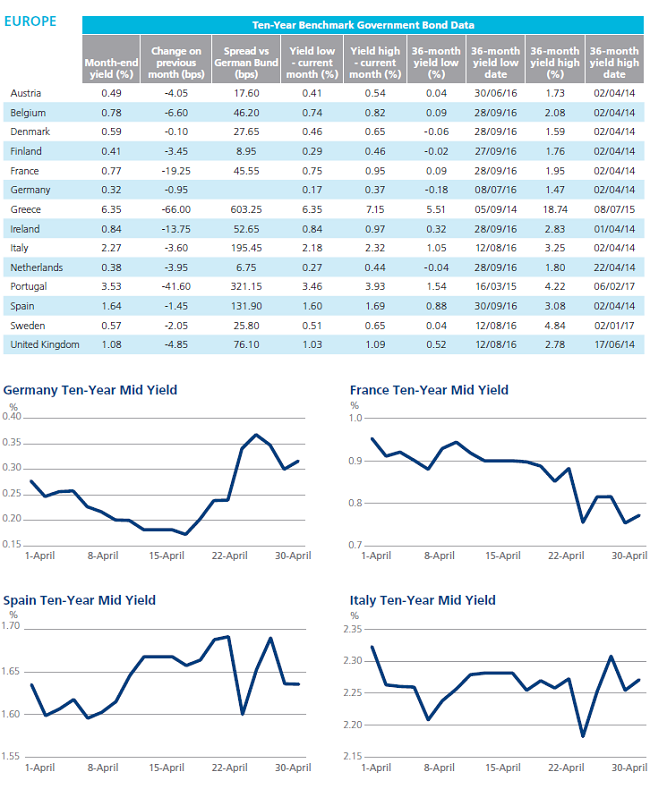 EUROPE

Ten-Year Benchmark Government Bond Data

| | Month-end yield (%) | Change on previous month (bps) | Spread vs German Bund (bps) | Yield low - current month (%) | Yield high - current month (%) | 36-month yield low (%) | 36-month yield low date | 36-month yield high (%) | 36-month yield high date |
|---|---|---|---|---|---|---|---|---|---|
| Austria | 0.49 | -4.05 | 17.60 | 0.41 | 0.54 | 0.04 | 30/06/16 | 1.73 | 02/04/14 |
| Belgium | 0.78 | -6.60 | 46.20 | 0.74 | 0.82 | 0.09 | 28/09/16 | 2.08 | 02/04/14 |
| Denmark | 0.59 | -0.10 | 27.65 | 0.46 | 0.65 | -0.06 | 28/09/16 | 1.59 | 02/04/14 |
| Finland | 0.41 | -3.45 | 8.95 | 0.29 | 0.46 | -0.02 | 27/09/16 | 1.76 | 02/04/14 |
| France | 0.77 | -19.25 | 45.55 | 0.75 | 0.95 | 0.09 | 28/09/16 | 1.95 | 02/04/14 |
| Germany | 0.32 | -0.95 | | 0.17 | 0.37 | -0.18 | 08/07/16 | 1.47 | 02/04/14 |
| Greece | 6.35 | -66.00 | 603.25 | 6.35 | 7.15 | 5.51 | 05/09/14 | 18.74 | 08/07/15 |
| Ireland | 0.84 | -13.75 | 52.65 | 0.84 | 0.97 | 0.32 | 28/09/16 | 2.83 | 01/04/14 |
| Italy | 2.27 | -3.60 | 195.45 | 2.18 | 2.32 | 1.05 | 12/08/16 | 3.25 | 02/04/14 |
| Netherlands | 0.38 | -3.95 | 6.75 | 0.27 | 0.44 | -0.04 | 28/09/16 | 1.80 | 22/04/14 |
| Portugal | 3.53 | -41.60 | 321.15 | 3.46 | 3.93 | 1.54 | 16/03/15 | 4.22 | 06/02/17 |
| Spain | 1.64 | -1.45 | 131.90 | 1.60 | 1.69 | 0.88 | 30/09/16 | 3.08 | 02/04/14 |
| Sweden | 0.57 | -2.05 | 25.80 | 0.51 | 0.65 | 0.04 | 12/08/16 | 4.84 | 02/01/17 |
| United Kingdom | 1.08 | -4.85 | 76.10 | 1.03 | 1.09 | 0.52 | 12/08/16 | 2.78 | 17/06/14 |

Germany Ten-Year Mid Yield
%
0.40
0.35
0.30
0.25
0.20
0.15
1-April 8-April 15-April 22-April 30-April

France Ten-Year Mid Yield
%
1.0
0.9
0.8
0.7
1-April 8-April 15-April 22-April 30-April

Spain Ten-Year Mid Yield
%
1.70
1.65
1.60
1.55
1-April 8-April 15-April 22-April 30-April

Italy Ten-Year Mid Yield
%
2.35
2.30
2.25
2.20
2.15
1-April 8-April 15-April 22-April 30-April